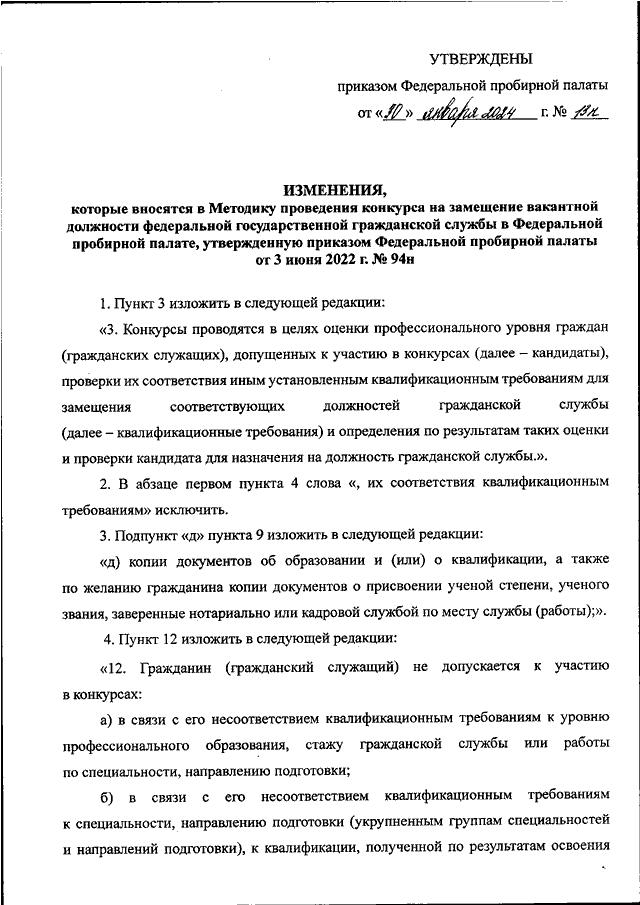 УТВЕРЖДЕНЫ

приказом Федеральной пробирной палаты

от «30» января 2024 г. № 13н

ИЗМЕНЕНИЯ,
которые вносятся в Методику проведения конкурса на замещение вакантной должности федеральной государственной гражданской службы в Федеральной пробирной палате, утвержденную приказом Федеральной пробирной палаты от 3 июня 2022 г. № 94н

1. Пункт 3 изложить в следующей редакции:

«3. Конкурсы проводятся в целях оценки профессионального уровня граждан (гражданских служащих), допущенных к участию в конкурсах (далее – кандидаты), проверки их соответствия иным установленным квалификационным требованиям для замещения соответствующих должностей гражданской службы (далее – квалификационные требования) и определения по результатам таких оценки и проверки кандидата для назначения на должность гражданской службы.».

2. В абзаце первом пункта 4 слова «, их соответствия квалификационным требованиям» исключить.

3. Подпункт «д» пункта 9 изложить в следующей редакции:

«д) копии документов об образовании и (или) о квалификации, а также по желанию гражданина копии документов о присвоении ученой степени, ученого звания, заверенные нотариально или кадровой службой по месту службы (работы);».

4. Пункт 12 изложить в следующей редакции:

«12. Гражданин (гражданский служащий) не допускается к участию в конкурсах:

а) в связи с его несоответствием квалификационным требованиям к уровню профессионального образования, стажу гражданской службы или работы по специальности, направлению подготовки;

б) в связи с его несоответствием квалификационным требованиям к специальности, направлению подготовки (укрупненным группам специальностей и направлений подготовки), к квалификации, полученной по результатам освоения